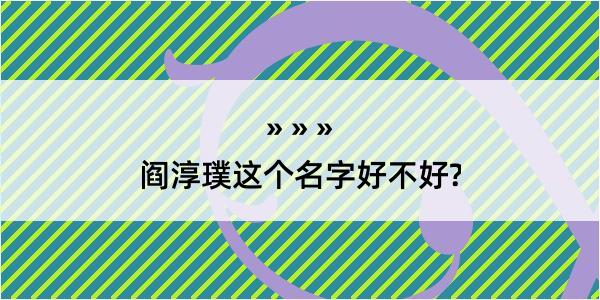 » » »

阎淳璞这个名字好不好?